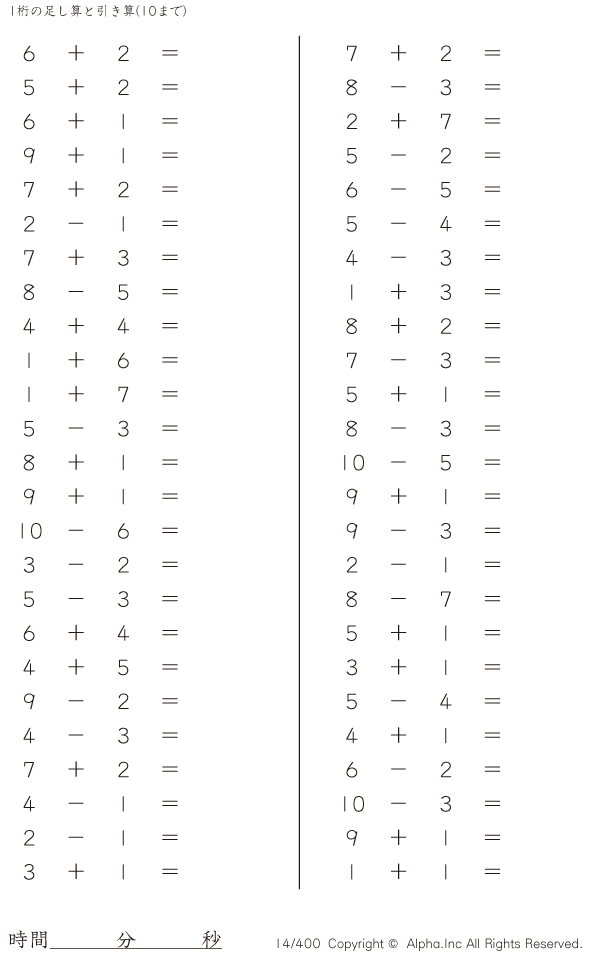 1桁の足し算と引き算(10まで)

$6 + 2 =$
$5 + 2 =$
$6 + 1 =$
$9 + 1 =$
$7 + 2 =$
$2 - 1 =$
$7 + 3 =$
$8 - 5 =$
$4 + 4 =$
$1 + 6 =$
$1 + 7 =$
$5 - 3 =$
$8 + 1 =$
$9 + 1 =$
$10 - 6 =$
$3 - 2 =$
$5 - 3 =$
$6 + 4 =$
$4 + 5 =$
$9 - 2 =$
$4 - 3 =$
$7 + 2 =$
$4 - 1 =$
$2 - 1 =$
$3 + 1 =$

$7 + 2 =$
$8 - 3 =$
$2 + 7 =$
$5 - 2 =$
$6 - 5 =$
$5 - 4 =$
$4 - 3 =$
$1 + 3 =$
$8 + 2 =$
$7 - 3 =$
$5 + 1 =$
$8 - 3 =$
$10 - 5 =$
$9 + 1 =$
$9 - 3 =$
$2 - 1 =$
$8 - 7 =$
$5 + 1 =$
$3 + 1 =$
$5 - 4 =$
$4 + 1 =$
$6 - 2 =$
$10 - 3 =$
$9 + 1 =$
$1 + 1 =$

時間____分____秒

14/400 Copyright © Alpha.Inc All Rights Reserved.